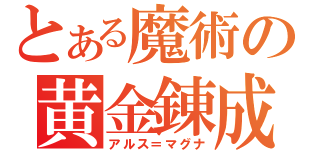 とある魔術の
黄金錬成
アルス＝マグナ